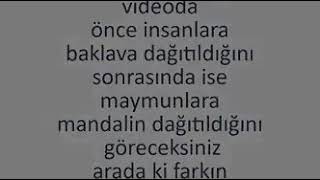 videoda önce insanlara baklava dağıtıldığını sonrasında ise maymunlara mandalin dağıtıldığını göreceksiniz arada ki farkın